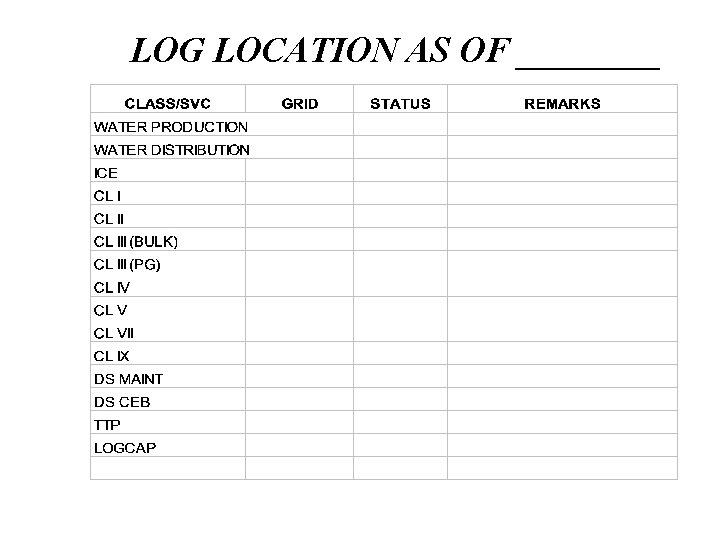 LOG LOCATION AS OF ________

| CLASS/SVC | GRID | STATUS | REMARKS |
|---|---|---|---|
| WATER PRODUCTION | | | |
| WATER DISTRIBUTION | | | |
| ICE | | | |
| CL I | | | |
| CL II | | | |
| CL III (BULK) | | | |
| CL III (PG) | | | |
| CL IV | | | |
| CL V | | | |
| CL VII | | | |
| CL IX | | | |
| DS MAINT | | | |
| DS CEB | | | |
| TTP | | | |
| LOGCAP | | | |
| | | | |